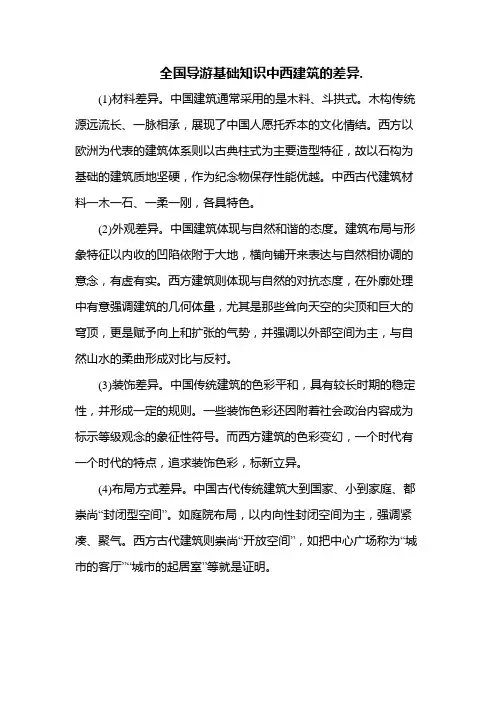 全国导游基础知识中西建筑的差异.

(1)材料差异。中国建筑通常采用的是木料、斗拱式。木构传统源远流长、一脉相承，展现了中国人愿托乔本的文化情结。西方以欧洲为代表的建筑体系则以古典柱式为主要造型特征，故以石构为基础的建筑质地坚硬，作为纪念物保存性能优越。中西古代建筑材料一木一石、一柔一刚，各具特色。

(2)外观差异。中国建筑体现与自然和谐的态度。建筑布局与形象特征以内收的凹陷依附于大地，横向铺开来表达与自然相协调的意念，有虚有实。西方建筑则体现与自然的对抗态度，在外廓处理中有意强调建筑的几何体量，尤其是那些耸向天空的尖顶和巨大的穹顶，更是赋予向上和扩张的气势，并强调以外部空间为主，与自然山水的柔曲形成对比与反衬。

(3)装饰差异。中国传统建筑的色彩平和，具有较长时期的稳定性，并形成一定的规则。一些装饰色彩还因附着社会政治内容成为标示等级观念的象征性符号。而西方建筑的色彩变幻，一个时代有一个时代的特点，追求装饰色彩，标新立异。

(4)布局方式差异。中国古代传统建筑大到国家、小到家庭、都崇尚“封闭型空间”。如庭院布局，以内向性封闭空间为主，强调紧凑、聚气。西方古代建筑则崇尚“开放空间”，如把中心广场称为“城市的客厅”“城市的起居室”等就是证明。